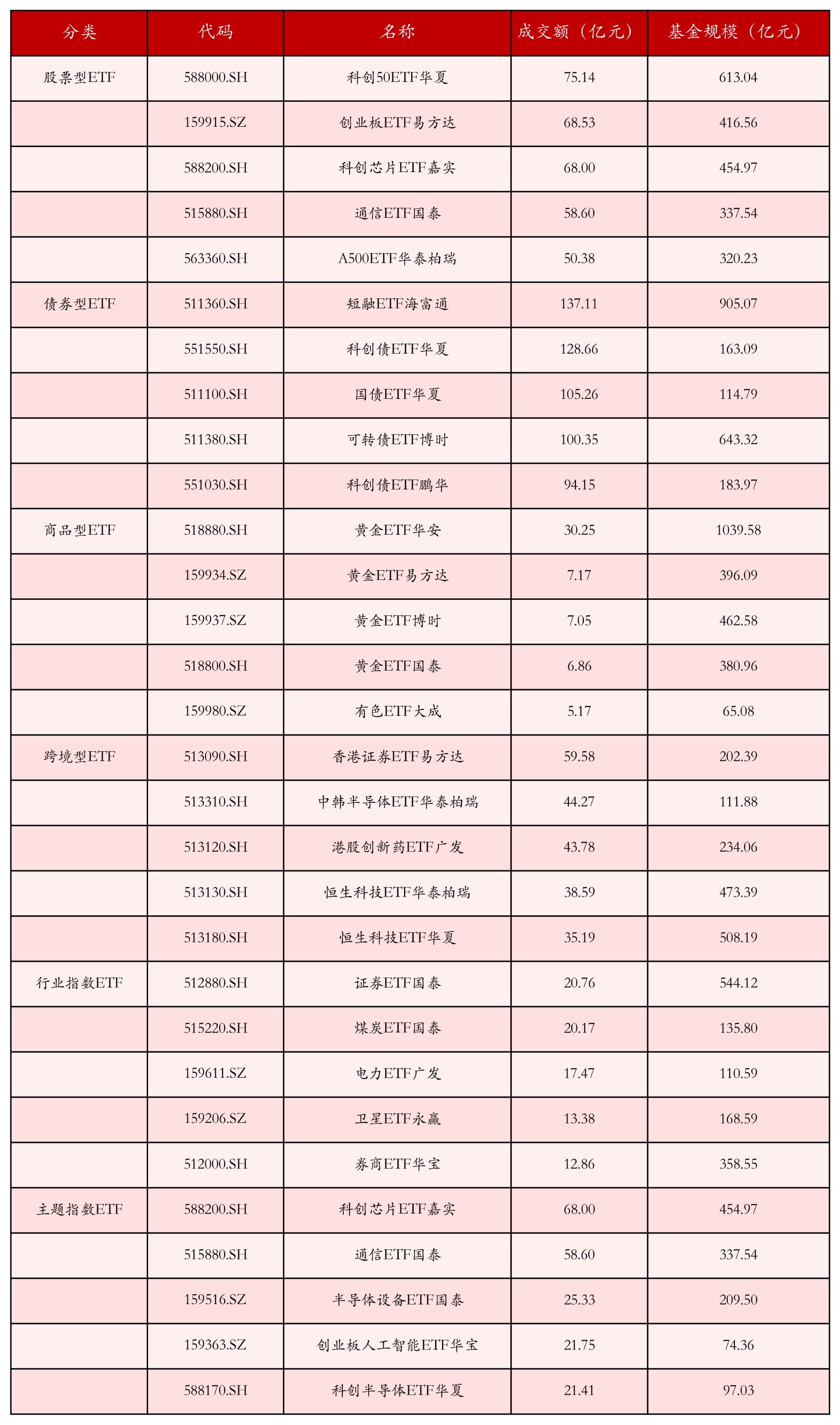 | 分类 | 代码 | 名称 | 成交额（亿元） | 基金规模（亿元） |
|---|---|---|---|---|
| 股票型ETF | 588000.SH | 科创50ETF华夏 | 75.14 | 613.04 |
| | 159915.SZ | 创业板ETF易方达 | 68.53 | 416.56 |
| | 588200.SH | 科创芯片ETF嘉实 | 68.00 | 454.97 |
| | 515880.SH | 通信ETF国泰 | 58.60 | 337.54 |
| | 563360.SH | A500ETF华泰柏瑞 | 50.38 | 320.23 |
| 债券型ETF | 511360.SH | 短融ETF海富通 | 137.11 | 905.07 |
| | 551550.SH | 科创债ETF华夏 | 128.66 | 163.09 |
| | 511100.SH | 国债ETF华夏 | 105.26 | 114.79 |
| | 511380.SH | 可转债ETF博时 | 100.35 | 643.32 |
| | 551030.SH | 科创债ETF鹏华 | 94.15 | 183.97 |
| 商品型ETF | 518880.SH | 黄金ETF华安 | 30.25 | 1039.58 |
| | 159934.SZ | 黄金ETF易方达 | 7.17 | 396.09 |
| | 159937.SZ | 黄金ETF博时 | 7.05 | 462.58 |
| | 518800.SH | 黄金ETF国泰 | 6.86 | 380.96 |
| | 159980.SZ | 有色ETF大成 | 5.17 | 65.08 |
| 跨境型ETF | 513090.SH | 香港证券ETF易方达 | 59.58 | 202.39 |
| | 513310.SH | 中韩半导体ETF华泰柏瑞 | 44.27 | 111.88 |
| | 513120.SH | 港股创新药ETF广发 | 43.78 | 234.06 |
| | 513130.SH | 恒生科技ETF华泰柏瑞 | 38.59 | 473.39 |
| | 513180.SH | 恒生科技ETF华夏 | 35.19 | 508.19 |
| 行业指数ETF | 512880.SH | 证券ETF国泰 | 20.76 | 544.12 |
| | 515220.SH | 煤炭ETF国泰 | 20.17 | 135.80 |
| | 159611.SZ | 电力ETF广发 | 17.47 | 110.59 |
| | 159206.SZ | 卫星ETF永赢 | 13.38 | 168.59 |
| | 512000.SH | 券商ETF华宝 | 12.86 | 358.55 |
| 主题指数ETF | 588200.SH | 科创芯片ETF嘉实 | 68.00 | 454.97 |
| | 515880.SH | 通信ETF国泰 | 58.60 | 337.54 |
| | 159516.SZ | 半导体设备ETF国泰 | 25.33 | 209.50 |
| | 159363.SZ | 创业板人工智能ETF华宝 | 21.75 | 74.36 |
| | 588170.SH | 科创半导体ETF华夏 | 21.41 | 97.03 |